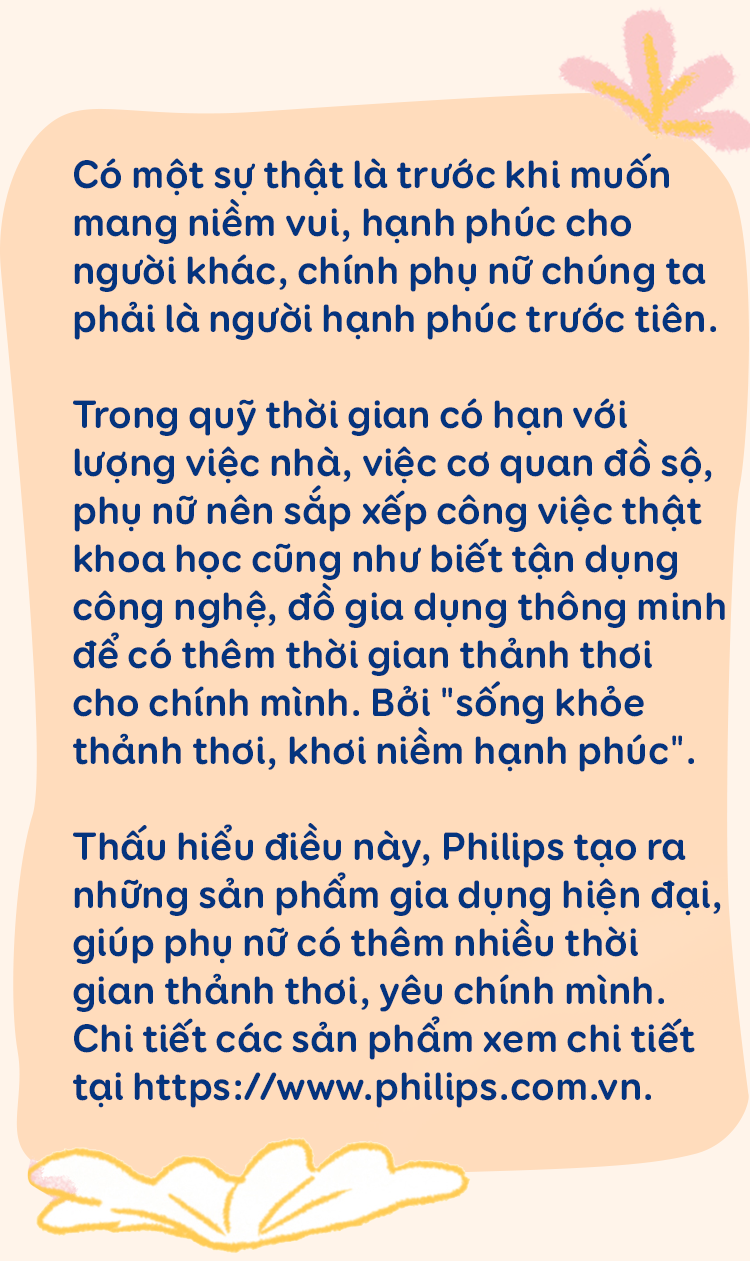 Có một sự thật là trước khi muốn mang niềm vui, hạnh phúc cho người khác, chính phụ nữ chúng ta phải là người hạnh phúc trước tiên.

Trong quỹ thời gian có hạn với lượng việc nhà, việc cơ quan đồ sộ, phụ nữ nên sắp xếp công việc thật khoa học cũng như biết tận dụng công nghệ, đồ gia dụng thông minh để có thêm thời gian thảnh thơi cho chính mình. Bởi "sống khỏe thảnh thơi, khơi niềm hạnh phúc".

Thấu hiểu điều này, Philips tạo ra những sản phẩm gia dụng hiện đại, giúp phụ nữ có thêm nhiều thời gian thảnh thơi, yêu chính mình. Chi tiết các sản phẩm xem chi tiết tại https://www.philips.com.vn.